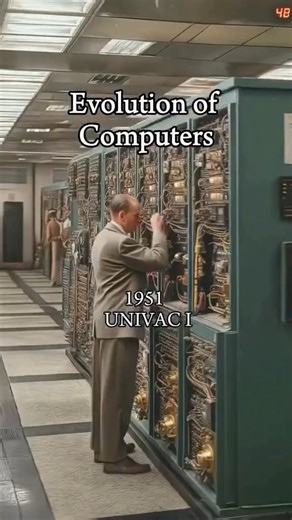 48

Evolution of Computers

1951
UNIVAC I